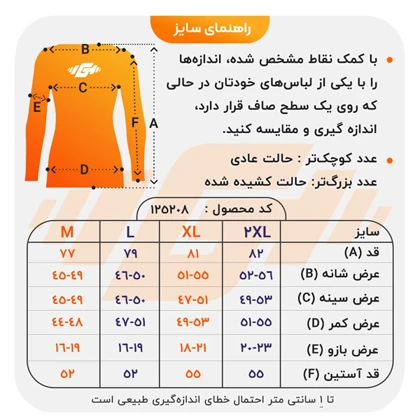 راهنمای سایز

B
C
E
F
A
D

با کمک نقاط مشخص شده، اندازه‌ها را با یکی از لباس‌های خودتان در حالی که روی یک سطح صاف قرار دارد، اندازه گیری و مقایسه کنید.

عدد کوچک‌تر : حالت عادی
عدد بزرگ‌تر: حالت کشیده شده

کد محصول : ۱۲۵۲۰۸

| سایز | ۲XL | XL | L | M |
|---|---|---|---|---|
| قد (A) | ۸۲ | ۸۱ | ۷۹ | ۷۷ |
| عرض شانه (B) | ۵۲-۵۶ | ۵۱-۵۵ | ۴۶-۵۰ | ۴۵-۴۹ |
| عرض سینه (C) | ۴۹-۵۳ | ۴۷-۵۱ | ۴۶-۵۰ | ۴۵-۴۹ |
| عرض کمر (D) | ۵۱-۵۵ | ۴۹-۵۳ | ۴۷-۵۱ | ۴۴-۴۸ |
| عرض بازو (E) | ۲۰-۲۳ | ۱۸-۲۱ | ۱۶-۱۹ | ۱۶-۱۹ |
| قد آستین (F) | ۵۵ | ۵۵ | ۵۲ | ۵۲ |

تا ۱ سانتی متر احتمال خطای اندازه‌گیری طبیعی است